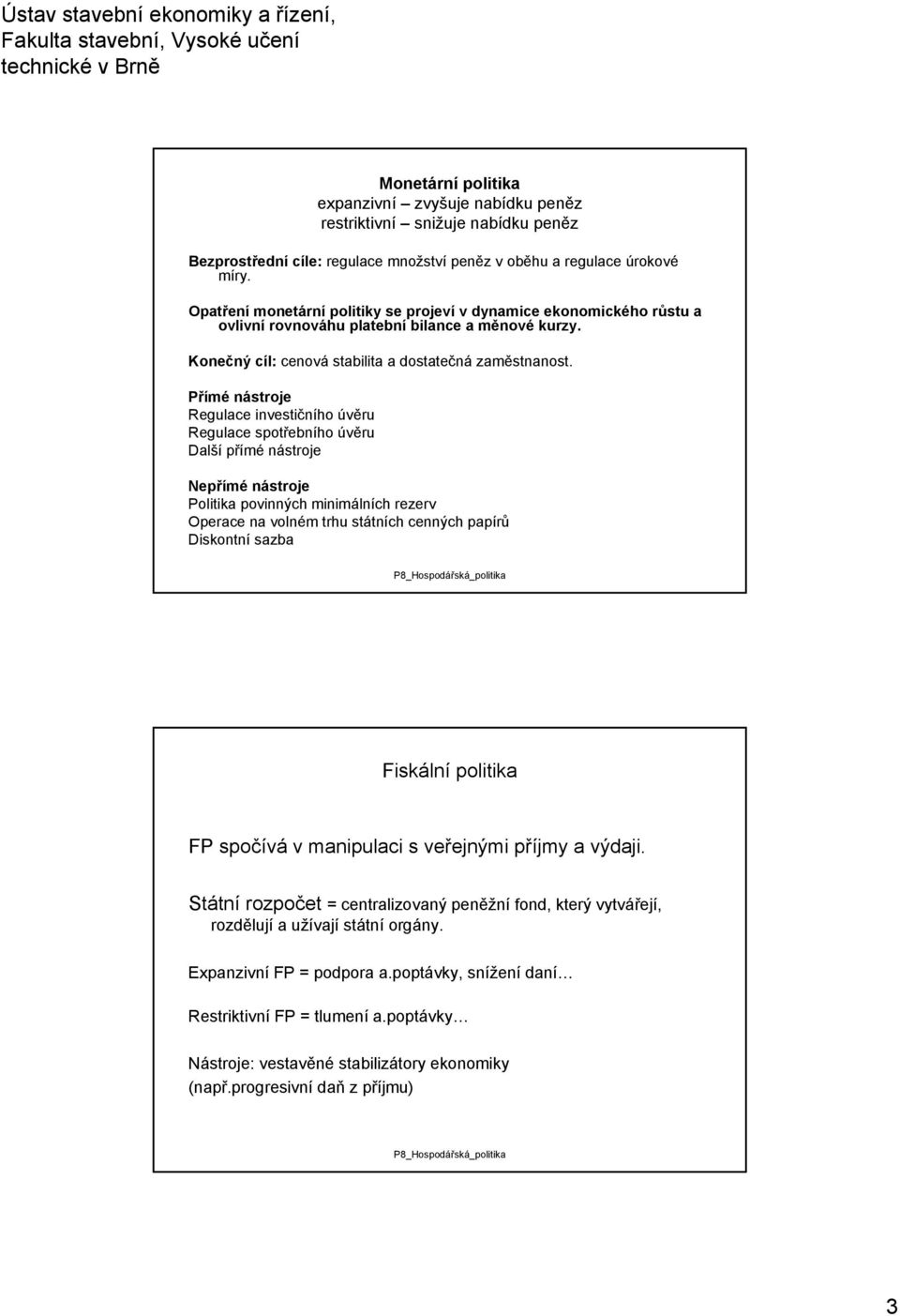 Ústav stavební ekonomiky a řízení, Fakulta stavební, Vysoké učení technické v Brně

Monetární politika
expanzivní – zvyšuje nabídku peněz
restriktivní – snižuje nabídku peněz

Bezprostřední cíle: regulace množství peněz v oběhu a regulace úrokové míry.

Opatření monetární politiky se projeví v dynamice ekonomického růstu a ovlivní rovnováhu platební bilance a měnové kurzy.

Konečný cíl: cenová stabilita a dostatečná zaměstnanost.

Přímé nástroje
Regulace investičního úvěru
Regulace spotřebního úvěru
Další přímé nástroje

Nepřímé nástroje
Politika povinných minimálních rezerv
Operace na volném trhu státních cenných papírů
Diskontní sazba

P8_Hospodářská_politika

Fiskální politika

FP spočívá v manipulaci s veřejnými příjmy a výdaji.

Státní rozpočet = centralizovaný peněžní fond, který vytvářejí, rozdělují a užívají státní orgány.

Expanzivní FP = podpora a.poptávky, snížení daní…

Restriktivní FP = tlumení a.poptávky…

Nástroje: vestavěné stabilizátory ekonomiky
(např.progresivní daň z příjmu)

P8_Hospodářská_politika

3